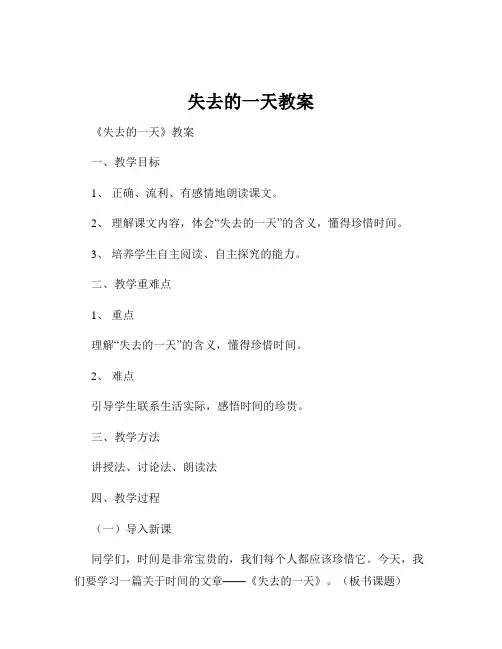 失去的一天教案

《失去的一天》教案

一、教学目标

1、 正确、流利、有感情地朗读课文。

2、 理解课文内容，体会“失去的一天”的含义，懂得珍惜时间。

3、 培养学生自主阅读、自主探究的能力。

二、教学重难点

1、 重点

理解“失去的一天”的含义，懂得珍惜时间。

2、 难点

引导学生联系生活实际，感悟时间的珍贵。

三、教学方法

讲授法、讨论法、朗读法

四、教学过程

（一）导入新课

同学们，时间是非常宝贵的，我们每个人都应该珍惜它。今天，我们要学习一篇关于时间的文章——《失去的一天》。（板书课题）